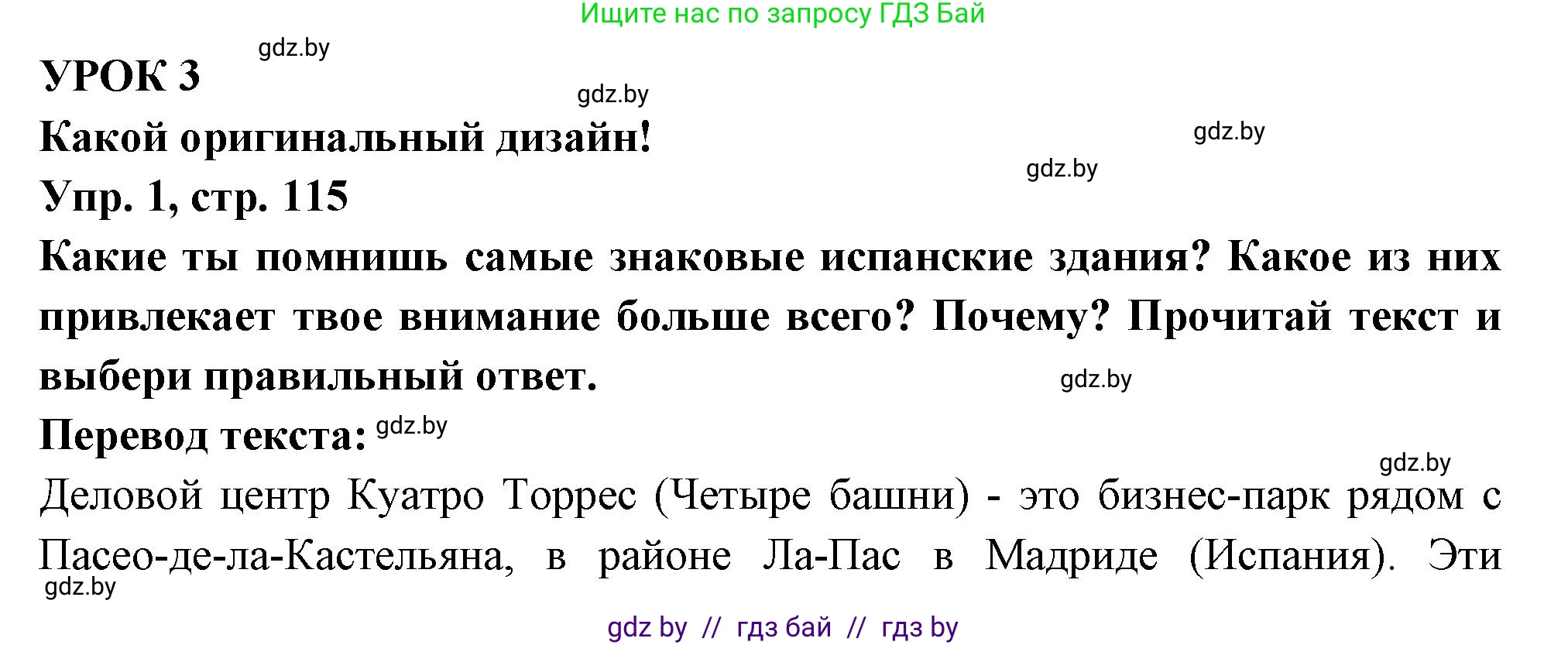 Ищите нас по запросу ГДЗ Бай

gdz.by

УРОК 3

gdz.by

Какой оригинальный дизайн!

gdz.by

gdz.by

Упр. 1, стр. 115

Какие ты помнишь самые знаковые испанские здания? Какое из них привлекает твое внимание больше всего? Почему? Прочитай текст и выбери правильный ответ.

gdz.by

Перевод текста: gdz.by

gdz.by

Деловой центр Куатро Торрес (Четыре башни) - это бизнес-парк рядом с Пасео-де-ла-Кастельяна, в районе Ла-Пас в Мадриде (Испания). Эти

gdz.by

gdz by // гдз бай // гдз by